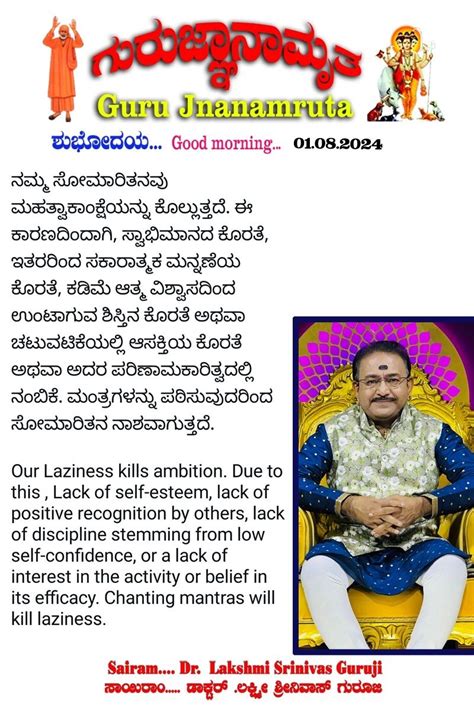 ಗುರುಜ್ಞಾನಾಮೃತ
Guru Jnanamruta

ಶುಭೋದಯ... Good morning... 01.08.2024

ನಮ್ಮ ಸೋಮಾರಿತನವು ಮಹತ್ವಾಕಾಂಕ್ಷೆಯನ್ನು ಕೊಲ್ಲುತ್ತದೆ. ಈ ಕಾರಣದಿಂದಾಗಿ, ಸ್ವಾಭಿಮಾನದ ಕೊರತೆ, ಇತರರಿಂದ ಸಕಾರಾತ್ಮಕ ಮನ್ನಣೆಯ ಕೊರತೆ, ಕಡಿಮೆ ಆತ್ಮ ವಿಶ್ವಾಸದಿಂದ ಉಂಟಾಗುವ ಶಿಸ್ತಿನ ಕೊರತೆ ಅಥವಾ ಚಟುವಟಿಕೆಯಲ್ಲಿ ಆಸಕ್ತಿಯ ಕೊರತೆ ಅಥವಾ ಅದರ ಪರಿಣಾಮಕಾರಿತ್ವದಲ್ಲಿ ನಂಬಿಕೆ. ಮಂತ್ರಗಳನ್ನು ಪಠಿಸುವುದರಿಂದ ಸೋಮಾರಿತನ ನಾಶವಾಗುತ್ತದೆ.

Our Laziness kills ambition. Due to this , Lack of self-esteem, lack of positive recognition by others, lack of discipline stemming from low self-confidence, or a lack of interest in the activity or belief in its efficacy. Chanting mantras will kill laziness.

Sairam.... Dr. Lakshmi Srinivas Guruji
ಸಾಯಿರಾಂ..... ಡಾಕ್ಟರ್ .ಲಕ್ಷ್ಮೀ ಶ್ರೀನಿವಾಸ್ ಗುರೂಜಿ